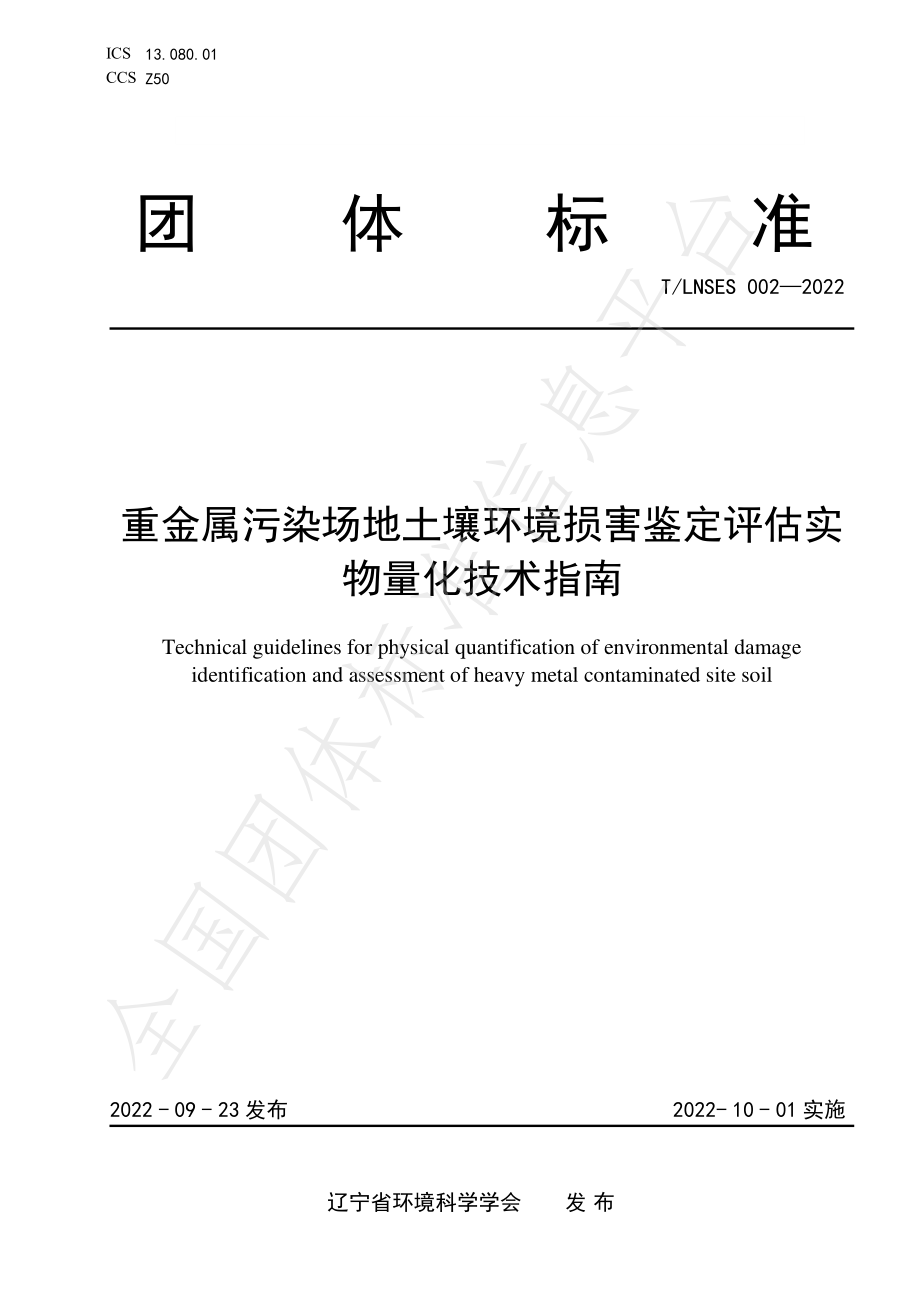 ICS 13.080.01
CCS Z50

团 体 标 准

T/LNSES 002—2022

重金属污染场地土壤环境损害鉴定评估实物量化技术指南

Technical guidelines for physical quantification of environmental damage identification and assessment of heavy metal contaminated site soil

全国团体标准信息平台

2022 - 09 - 23 发布

2022- 10 - 01 实施

辽宁省环境科学学会 发 布